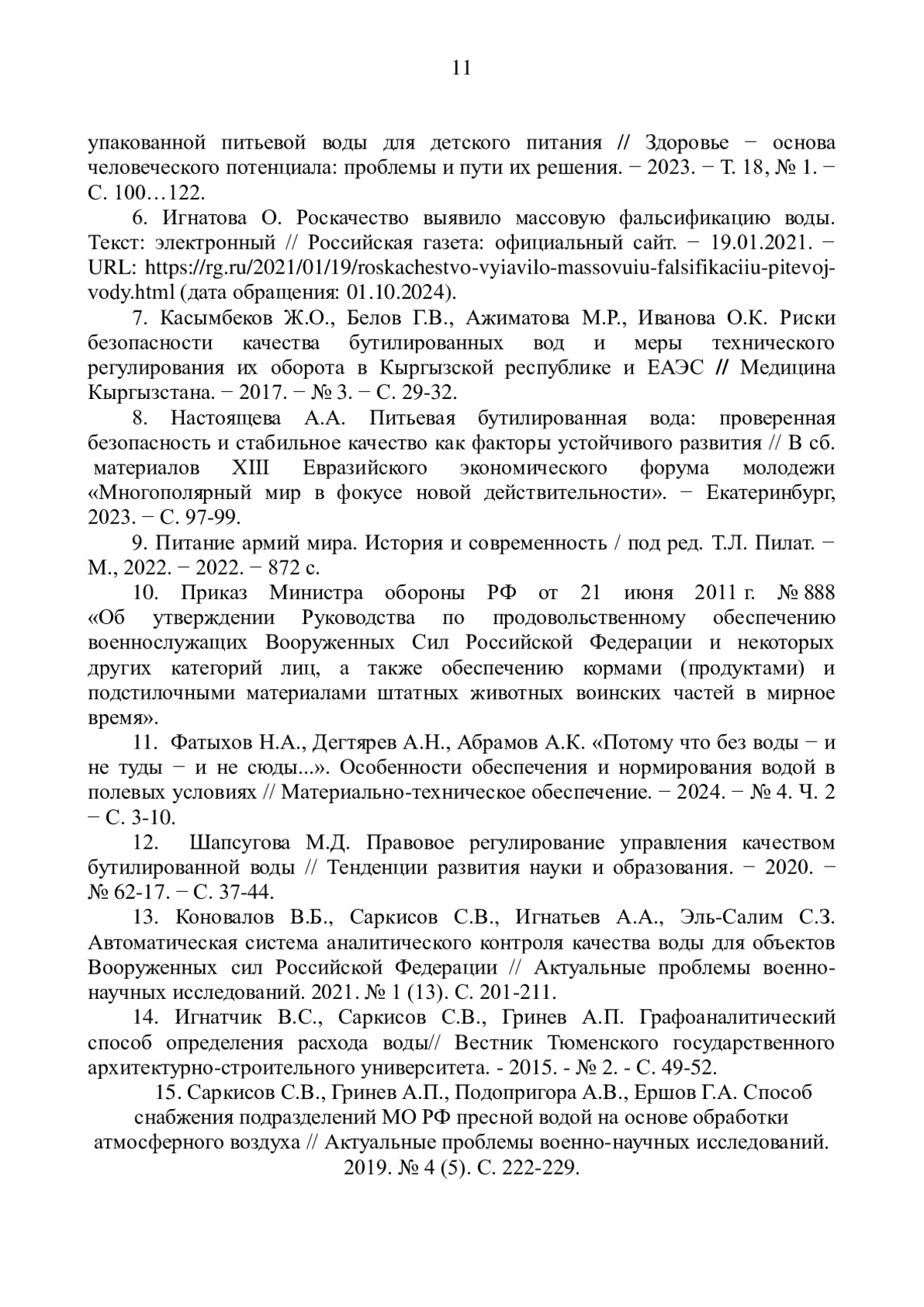 11

упакованной питьевой воды для детского питания // Здоровье − основа человеческого потенциала: проблемы и пути их решения. − 2023. − Т. 18, № 1. − С. 100…122.

6. Игнатова О. Роскачество выявило массовую фальсификацию воды. Текст: электронный // Российская газета: официальный сайт. − 19.01.2021. − URL: https://rg.ru/2021/01/19/roskachestvo-vyiavilo-massovuiu-falsifikaciiu-pitevoj-vody.html (дата обращения: 01.10.2024).

7. Касымбеков Ж.О., Белов Г.В., Ажиматова М.Р., Иванова О.К. Риски безопасности качества бутилированных вод и меры технического регулирования их оборота в Кыргызской республике и ЕАЭС // Медицина Кыргызстана. − 2017. − № 3. − С. 29-32.

8. Настоящева А.А. Питьевая бутилированная вода: проверенная безопасность и стабильное качество как факторы устойчивого развития // В сб. материалов XIII Евразийского экономического форума молодежи «Многополярный мир в фокусе новой действительности». − Екатеринбург, 2023. − С. 97-99.

9. Питание армий мира. История и современность / под ред. Т.Л. Пилат. − М., 2022. − 2022. − 872 с.

10. Приказ Министра обороны РФ от 21 июня 2011 г. № 888 «Об утверждении Руководства по продовольственному обеспечению военнослужащих Вооруженных Сил Российской Федерации и некоторых других категорий лиц, а также обеспечению кормами (продуктами) и подстилочными материалами штатных животных воинских частей в мирное время».

11. Фатыхов Н.А., Дегтярев А.Н., Абрамов А.К. «Потому что без воды − и не туды − и не сюды...». Особенности обеспечения и нормирования водой в полевых условиях // Материально-техническое обеспечение. − 2024. − № 4. Ч. 2 − С. 3-10.

12. Шапсугова М.Д. Правовое регулирование управления качеством бутилированной воды // Тенденции развития науки и образования. − 2020. − № 62-17. − С. 37-44.

13. Коновалов В.Б., Саркисов С.В., Игнатьев А.А., Эль-Салим С.З. Автоматическая система аналитического контроля качества воды для объектов Вооруженных сил Российской Федерации // Актуальные проблемы военно-научных исследований. 2021. № 1 (13). С. 201-211.

14. Игнатчик В.С., Саркисов С.В., Гринев А.П. Графоаналитический способ определения расхода воды// Вестник Тюменского государственного архитектурно-строительного университета. - 2015. - № 2. - С. 49-52.

15. Саркисов С.В., Гринев А.П., Подопригора А.В., Ершов Г.А. Способ снабжения подразделений МО РФ пресной водой на основе обработки атмосферного воздуха // Актуальные проблемы военно-научных исследований. 2019. № 4 (5). С. 222-229.